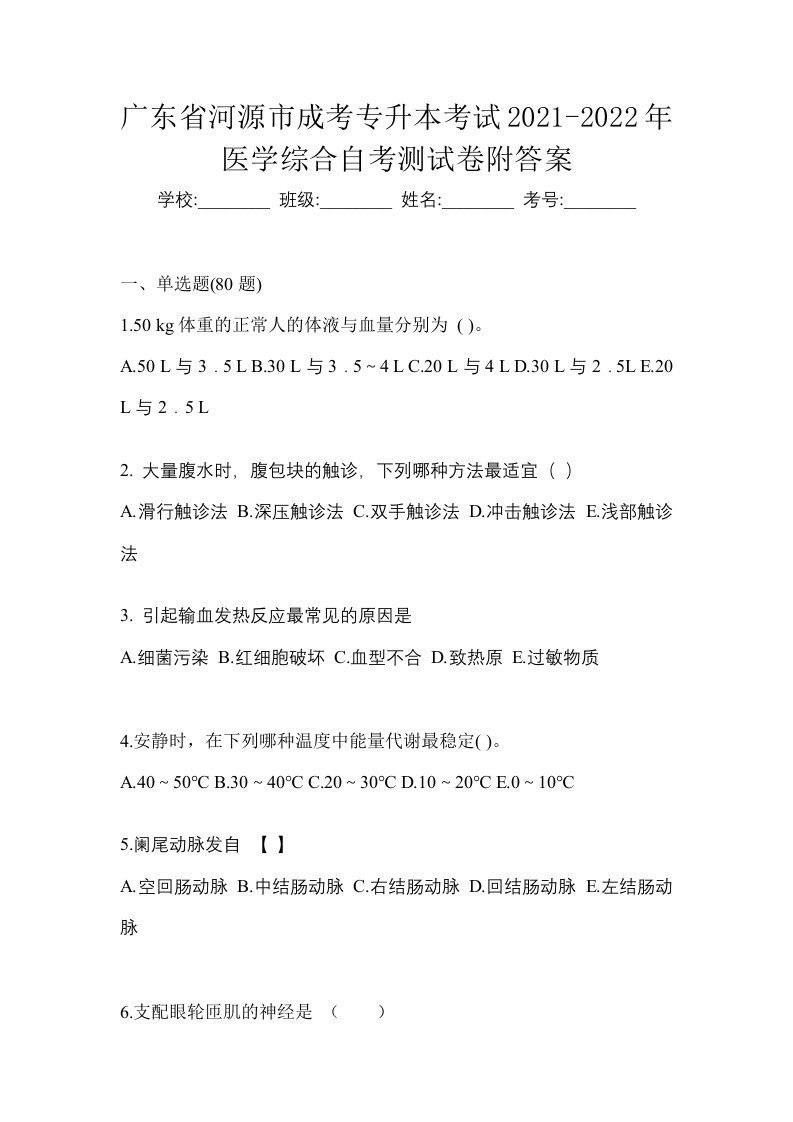 广东省河源市成考专升本考试2021-2022年医学综合自考测试卷附答案

学校:________ 班级:________ 姓名:________ 考号:________

一、单选题(80 题)

1.50 kg 体重的正常人的体液与血量分别为 ( )。

A.50 L 与 3．5 L B.30 L 与 3．5 ~ 4 L C.20 L 与 4 L D.30 L 与 2．5L E.20 L 与 2．5 L

2. 大量腹水时，腹包块的触诊，下列哪种方法最适宜（ ）

A.滑行触诊法 B.深压触诊法 C.双手触诊法 D.冲击触诊法 E.浅部触诊法

3. 引起输血发热反应最常见的原因是

A.细菌污染 B.红细胞破坏 C.血型不合 D.致热原 E.过敏物质

4.安静时，在下列哪种温度中能量代谢最稳定( )。

A.40 ~ 50℃ B.30 ~ 40℃ C.20 ~ 30℃ D.10 ~ 20℃ E.0 ~ 10℃

5.阑尾动脉发自 【 】

A.空回肠动脉 B.中结肠动脉 C.右结肠动脉 D.回结肠动脉 E.左结肠动脉

6.支配眼轮匝肌的神经是 （ ）